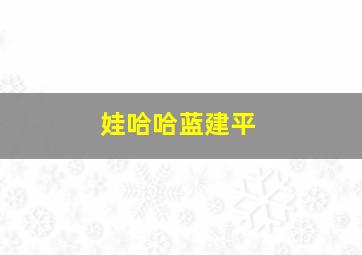 娃哈哈蓝建平